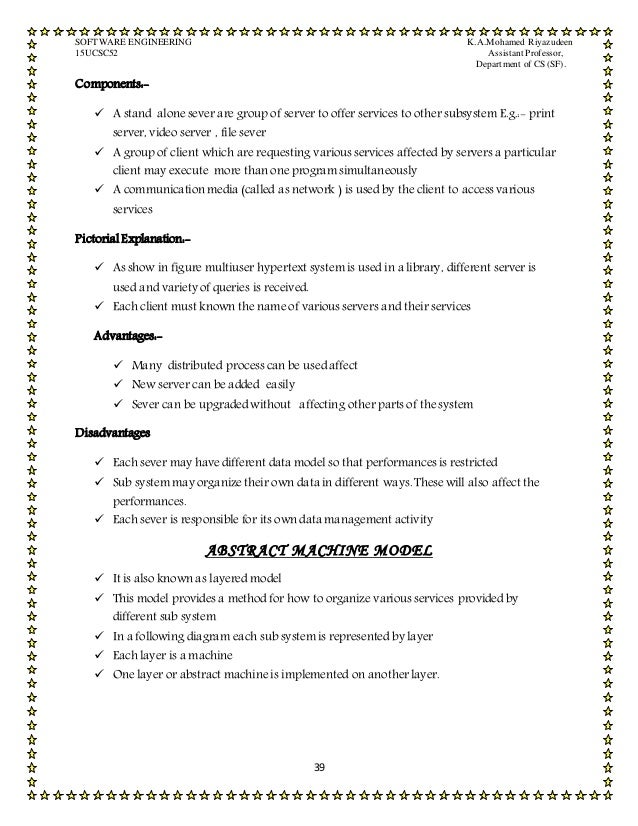 SOFTWARE ENGINEERING
15UCSC52

K.A.Mohamed Riyazudeen
Assistant Professor,
Department of CS (SF).

Components:-

✓ A stand alone sever are group of server to offer services to other subsystem E.g.:- print server, video server , file sever
✓ A group of client which are requesting various services affected by servers a particular client may execute more than one program simultaneously
✓ A communication media (called as network ) is used by the client to access various services

Pictorial Explanation:-

✓ As show in figure multiuser hypertext system is used in a library, different server is used and variety of queries is received.
✓ Each client must known the name of various servers and their services

Advantages:-

✓ Many distributed process can be used affect
✓ New server can be added easily
✓ Sever can be upgraded without affecting other parts of the system

Disadvantages

✓ Each sever may have different data model so that performances is restricted
✓ Sub system may organize their own data in different ways. These will also affect the performances.
✓ Each sever is responsible for its own data management activity

ABSTRACT MACHINE MODEL

✓ It is also known as layered model
✓ This model provides a method for how to organize various services provided by different sub system
✓ In a following diagram each sub system is represented by layer
✓ Each layer is a machine
✓ One layer or abstract machine is implemented on another layer.

39